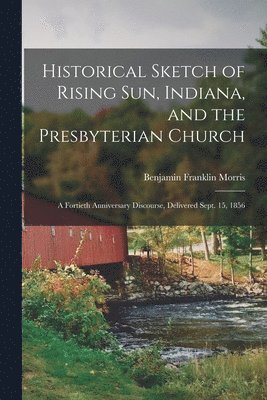 Historical Sketch of Rising Sun, Indiana, and the Presbyterian Church

Benjamin Franklin Morris

A Fortieth Anniversary Discourse, Delivered Sept. 15, 1856